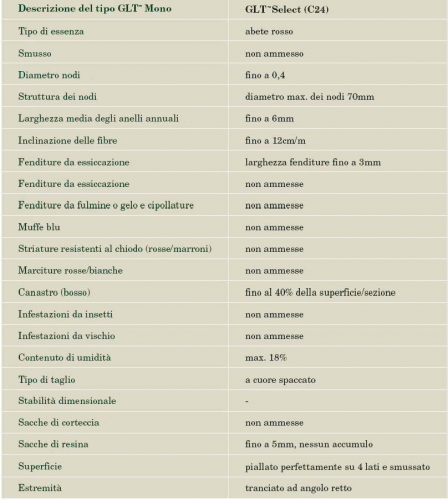 | Descrizione del tipo GLT™ Mono | GLT™Select (C24) |
|---|---|
| Tipo di essenza | abete rosso |
| Smusso | non ammesso |
| Diametro nodi | fino a 0,4 |
| Struttura dei nodi | diametro max. dei nodi 70mm |
| Larghezza media degli anelli annuali | fino a 6mm |
| Inclinazione delle fibre | fino a 12cm/m |
| Fenditure da essiccazione | larghezza fenditure fino a 3mm |
| Fenditure da essiccazione | non ammesse |
| Fenditure da fulmine o gelo e cipollature | non ammesse |
| Muffe blu | non ammesse |
| Striature resistenti al chiodo (rosse/marroni) | non ammesse |
| Marciture rosse/bianche | non ammesse |
| Canastro (bosso) | fino al 40% della superficie/sezione |
| Infestazioni da insetti | non ammesse |
| Infestazioni da vischio | non ammesse |
| Contenuto di umidità | max. 18% |
| Tipo di taglio | a cuore spaccato |
| Stabilità dimensionale | - |
| Sacche di corteccia | non ammesse |
| Sacche di resina | fino a 5mm, nessun accumulo |
| Superficie | piallato perfettamente su 4 lati e smussato |
| Estremità | tranciato ad angolo retto |